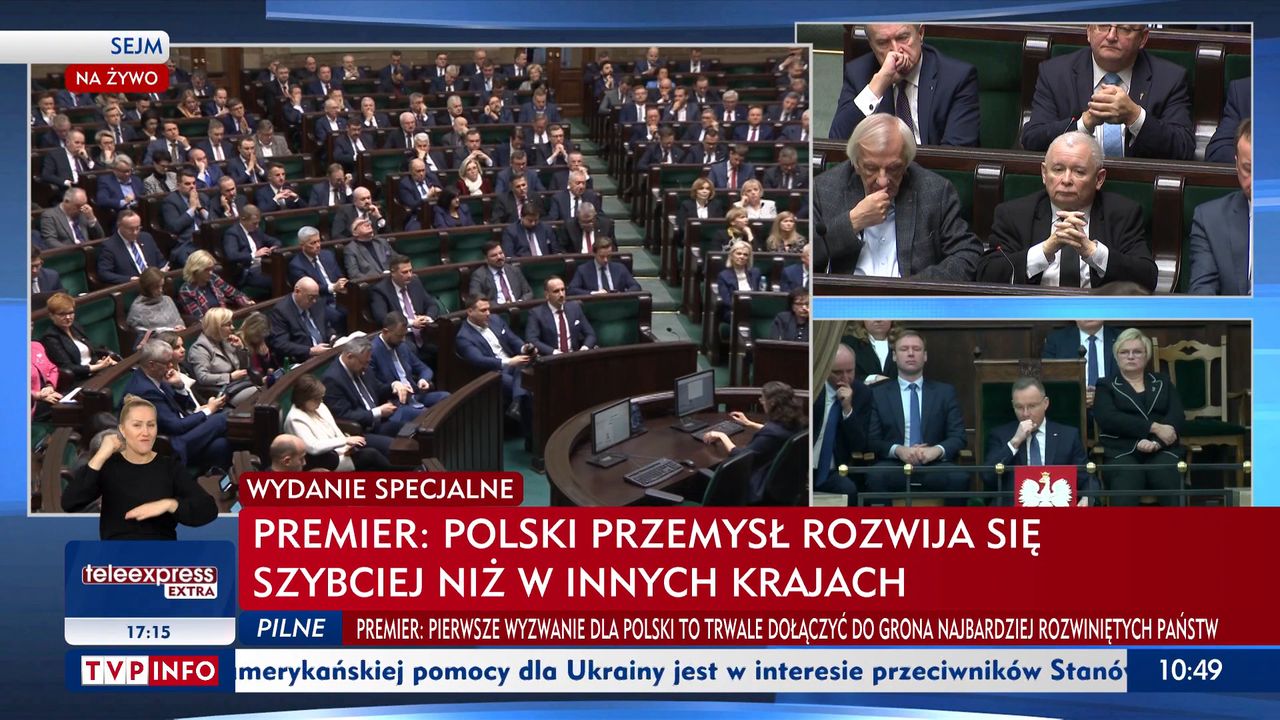 SEJM
NA ŻYWO

WYDANIE SPECJALNE
PREMIER: POLSKI PRZEMYSŁ ROZWIJA SIĘ SZYBCIEJ NIŻ W INNYCH KRAJACH

teleexpress EXTRA
17:15

PILNE
PREMIER: PIERWSZE WYZWANIE DLA POLSKI TO TRWALE DOŁĄCZYĆ DO GRONA NAJBARDZIEJ ROZWINIĘTYCH PAŃSTW

TVP INFO
merykańskiej pomocy dla Ukrainy jest w interesie przeciwników Stanó
10:49